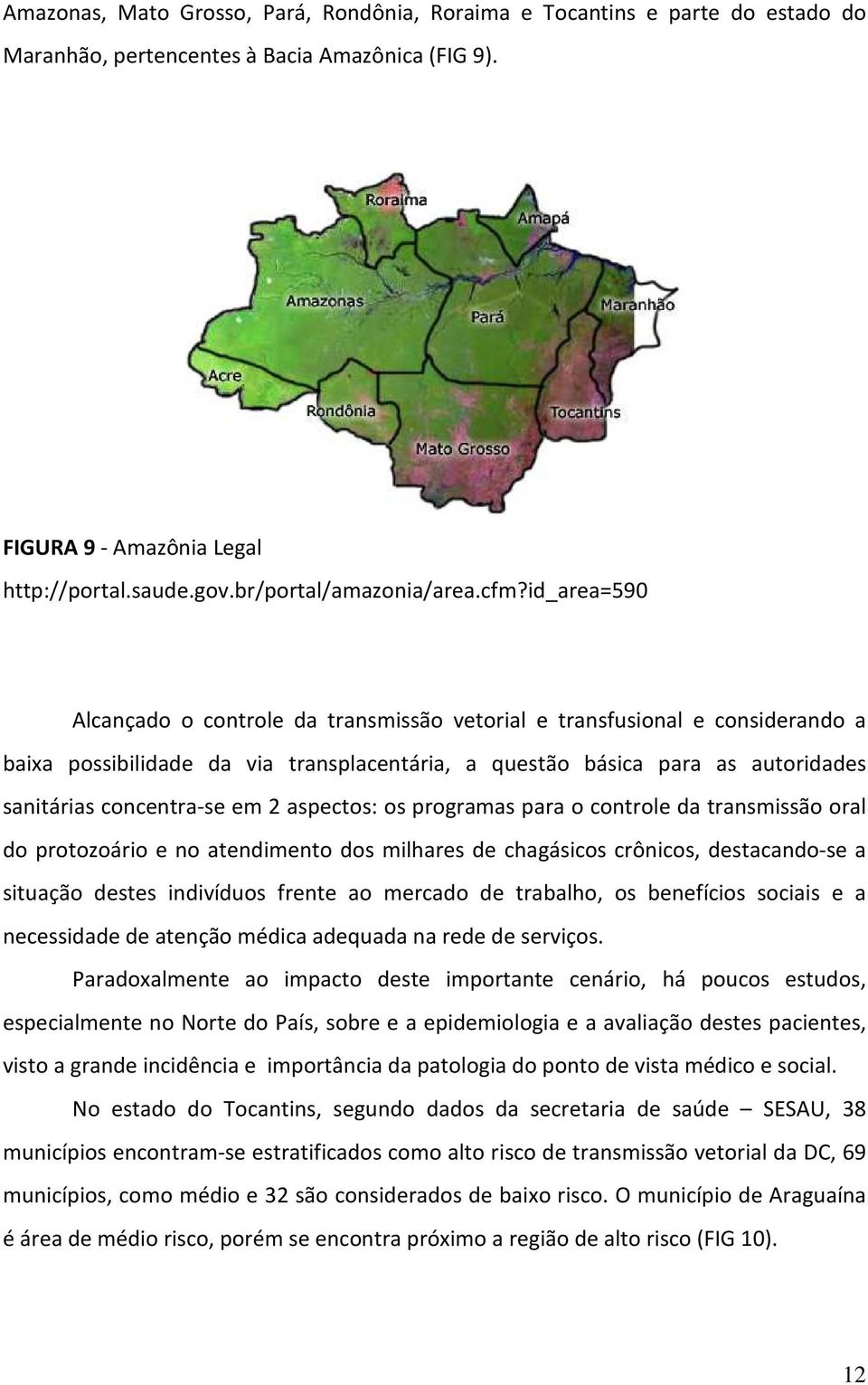 Amazonas, Mato Grosso, Pará, Rondônia, Roraima e Tocantins e parte do estado do Maranhão, pertencentes à Bacia Amazônica (FIG 9).

Roraima
Amapá
Amazonas
Pará
Maranhão
Acre
Rondônia
Tocantins
Mato Grosso

FIGURA 9 - Amazônia Legal
http://portal.saude.gov.br/portal/amazonia/area.cfm?id_area=590

Alcançado o controle da transmissão vetorial e transfusional e considerando a baixa possibilidade da via transplacentária, a questão básica para as autoridades sanitárias concentra-se em 2 aspectos: os programas para o controle da transmissão oral do protozoário e no atendimento dos milhares de chagásicos crônicos, destacando-se a situação destes indivíduos frente ao mercado de trabalho, os benefícios sociais e a necessidade de atenção médica adequada na rede de serviços.

Paradoxalmente ao impacto deste importante cenário, há poucos estudos, especialmente no Norte do País, sobre e a epidemiologia e a avaliação destes pacientes, visto a grande incidência e importância da patologia do ponto de vista médico e social.

No estado do Tocantins, segundo dados da secretaria de saúde – SESAU, 38 municípios encontram-se estratificados como alto risco de transmissão vetorial da DC, 69 municípios, como médio e 32 são considerados de baixo risco. O município de Araguaína é área de médio risco, porém se encontra próximo a região de alto risco (FIG 10).

12